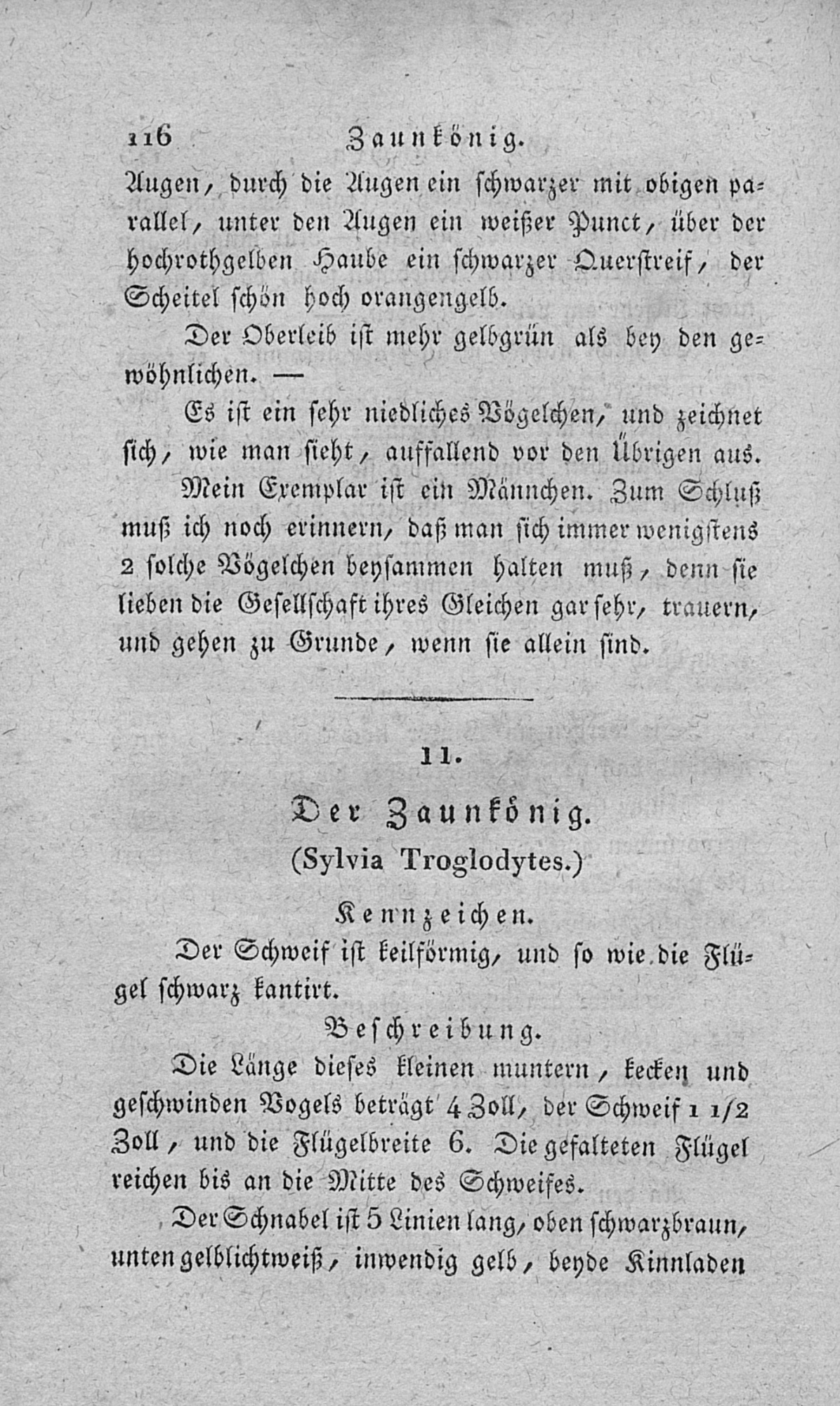 116 Zaunkönig.

Augen, durch die Augen ein schwarzer mit obigen parallel, unter den Augen ein weißer Punct, über der hochrothgelben Haube ein schwarzer Querstreif, der Scheitel schön hoch orangengelb.

Der Oberleib ist mehr gelbgrün als bey den gewöhnlichen. —

Es ist ein sehr niedliches Vögelchen, und zeichnet sich, wie man sieht, auffallend vor den Übrigen aus.

Mein Exemplar ist ein Männchen. Zum Schluß muß ich noch erinnern, daß man sich immer wenigstens 2 solche Vögelchen beysammen halten muß, denn sie lieben die Gesellschaft ihres Gleichen gar sehr, trauern, und gehen zu Grunde, wenn sie allein sind.

11.

Der Zaunkönig.
(Sylvia Troglodytes.)

Kennzeichen.

Der Schweif ist keilförmig, und so wie die Flügel schwarz kantirt.

Beschreibung.

Die Länge dieses kleinen muntern, kecken und geschwinden Vogels beträgt 4 Zoll, der Schweif 1 1/2 Zoll, und die Flügelbreite 6. Die gefalteten Flügel reichen bis an die Mitte des Schweifes.

Der Schnabel ist 5 Linien lang, oben schwarzbraun, unten gelblichtweiß, inwendig gelb, beyde Kinnladen